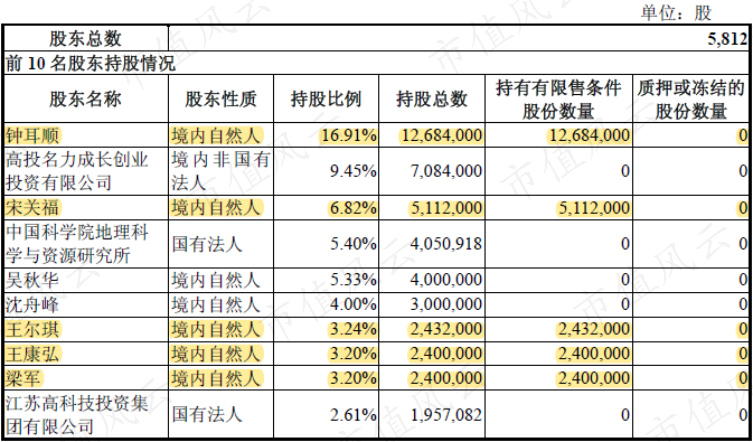 单位：股

| 股东总数 | | | | | 5,812 |
|---|---|---|---|---|---|
| 前 10 名股东持股情况 | | | | | |
| 股东名称 | 股东性质 | 持股比例 | 持股总数 | 持有有限售条件股份数量 | 质押或冻结的股份数量 |
| 钟耳顺 | 境内自然人 | 16.91% | 12,684,000 | 12,684,000 | 0 |
| 高投名力成长创业投资有限公司 | 境内非国有法人 | 9.45% | 7,084,000 | 0 | 0 |
| 宋关福 | 境内自然人 | 6.82% | 5,112,000 | 5,112,000 | 0 |
| 中国科学院地理科学与资源研究所 | 国有法人 | 5.40% | 4,050,918 | 0 | 0 |
| 吴秋华 | 境内自然人 | 5.33% | 4,000,000 | 0 | 0 |
| 沈舟峰 | 境内自然人 | 4.00% | 3,000,000 | 0 | 0 |
| 王尔琪 | 境内自然人 | 3.24% | 2,432,000 | 2,432,000 | 0 |
| 王康弘 | 境内自然人 | 3.20% | 2,400,000 | 2,400,000 | 0 |
| 梁军 | 境内自然人 | 3.20% | 2,400,000 | 2,400,000 | 0 |
| 江苏高科技投资集团有限公司 | 国有法人 | 2.61% | 1,957,082 | 0 | 0 |

市值风云